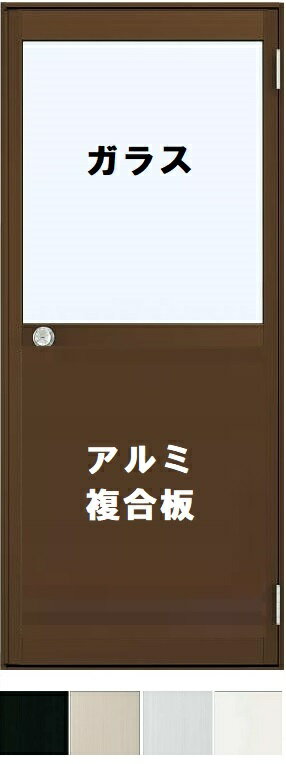 ガラス

アルミ
複合板